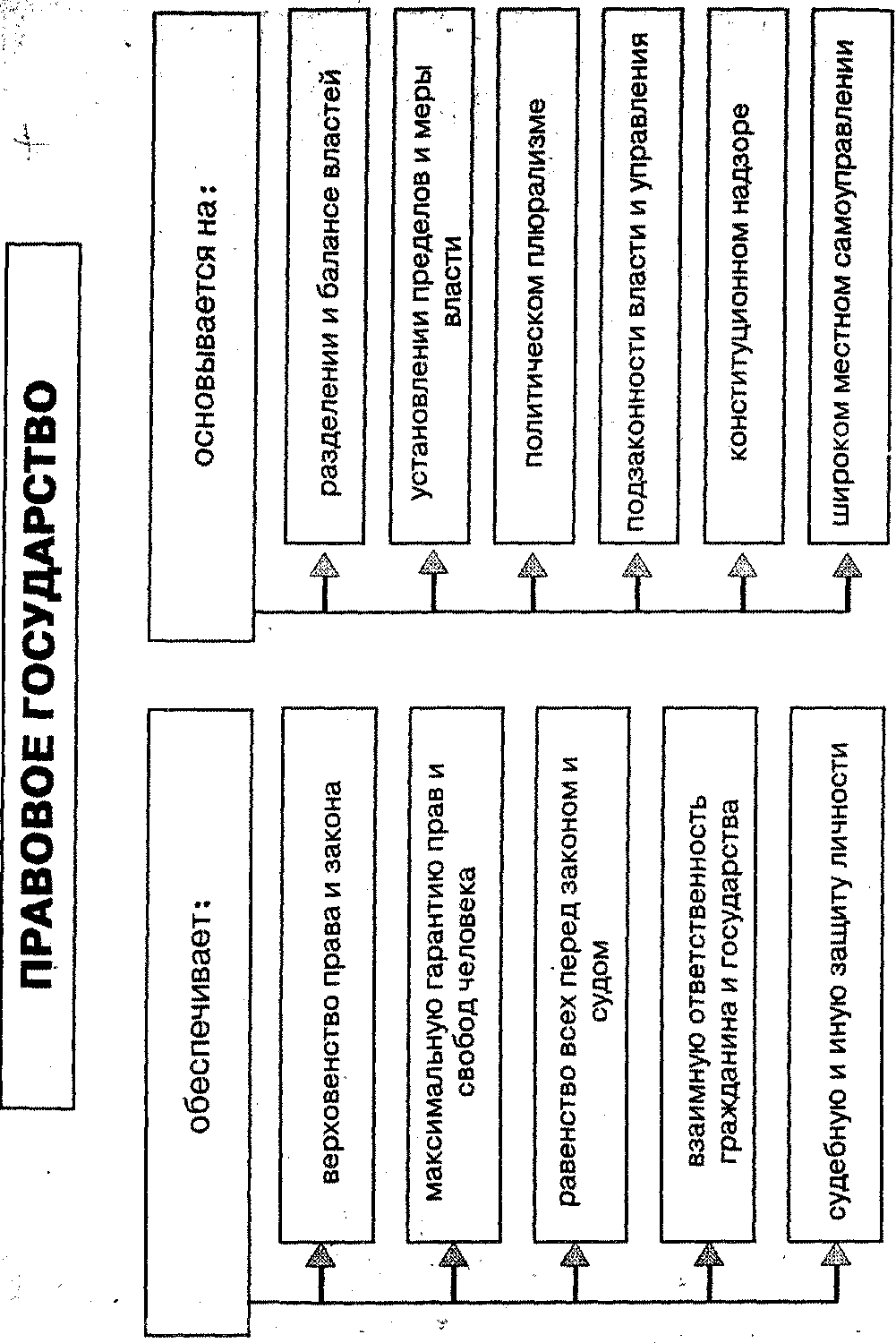 ПРАВОВОЕ ГОСУДАРСТВО

обеспечивает:

верховенство права и закона

максимальную гарантию прав и свобод человека

равенство всех перед законом и судом

взаимную ответственность гражданина и государства

судебную и иную защиту личности

основывается на:

разделении и балансе властей

установлении пределов и меры власти

политическом плюрализме

подзаконности власти и управления

конституционном надзоре

широком местном самоуправлении